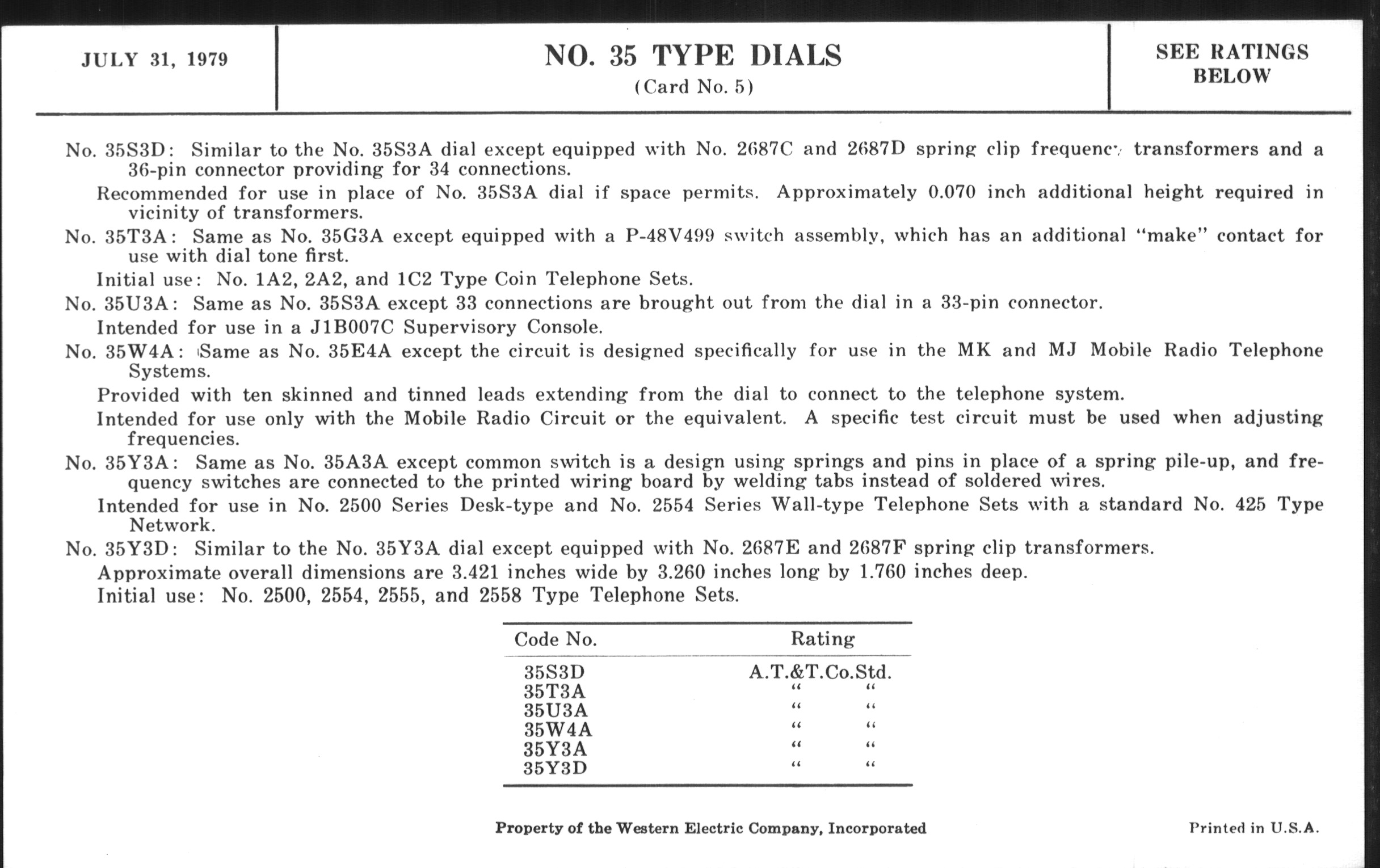 JULY 31, 1979

NO. 35 TYPE DIALS
(Card No. 5)

SEE RATINGS BELOW

No. 35S3D: Similar to the No. 35S3A dial except equipped with No. 2687C and 2687D spring clip frequency transformers and a 36-pin connector providing for 34 connections.

Recommended for use in place of No. 35S3A dial if space permits. Approximately 0.070 inch additional height required in vicinity of transformers.

No. 35T3A: Same as No. 35G3A except equipped with a P-48V499 switch assembly, which has an additional "make" contact for use with dial tone first.

Initial use: No. 1A2, 2A2, and 1C2 Type Coin Telephone Sets.

No. 35U3A: Same as No. 35S3A except 33 connections are brought out from the dial in a 33-pin connector.

Intended for use in a J1B007C Supervisory Console.

No. 35W4A: Same as No. 35E4A except the circuit is designed specifically for use in the MK and MJ Mobile Radio Telephone Systems.

Provided with ten skinned and tinned leads extending from the dial to connect to the telephone system.

Intended for use only with the Mobile Radio Circuit or the equivalent. A specific test circuit must be used when adjusting frequencies.

No. 35Y3A: Same as No. 35A3A except common switch is a design using springs and pins in place of a spring pile-up, and frequency switches are connected to the printed wiring board by welding tabs instead of soldered wires.

Intended for use in No. 2500 Series Desk-type and No. 2554 Series Wall-type Telephone Sets with a standard No. 425 Type Network.

No. 35Y3D: Similar to the No. 35Y3A dial except equipped with No. 2687E and 2687F spring clip transformers.

Approximate overall dimensions are 3.421 inches wide by 3.260 inches long by 1.760 inches deep.

Initial use: No. 2500, 2554, 2555, and 2558 Type Telephone Sets.

| Code No. | Rating |
|---|---|
| 35S3D | A.T.&T.Co.Std. |
| 35T3A | " " |
| 35U3A | " " |
| 35W4A | " " |
| 35Y3A | " " |
| 35Y3D | " " |

Property of the Western Electric Company, Incorporated

Printed in U.S.A.